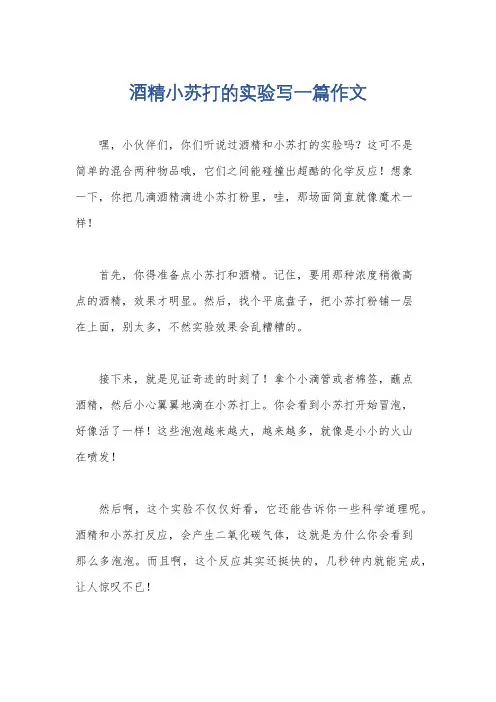 酒精小苏打的实验写一篇作文

嘿，小伙伴们，你们听说过酒精和小苏打的实验吗？这可不是简单的混合两种物品哦，它们之间能碰撞出超酷的化学反应！想象一下，你把几滴酒精滴进小苏打粉里，哇，那场面简直就像魔术一样！

首先，你得准备点小苏打和酒精。记住，要用那种浓度稍微高点的酒精，效果才明显。然后，找个平底盘子，把小苏打粉铺一层在上面，别太多，不然实验效果会乱糟糟的。

接下来，就是见证奇迹的时刻了！拿个小滴管或者棉签，蘸点酒精，然后小心翼翼地滴在小苏打上。你会看到小苏打开始冒泡，好像活了一样！这些泡泡越来越大，越来越多，就像是小小的火山在喷发！

然后啊，这个实验不仅仅好看，它还能告诉你一些科学道理呢。酒精和小苏打反应，会产生二氧化碳气体，这就是为什么你会看到那么多泡泡。而且啊，这个反应其实还挺快的，几秒钟内就能完成，让人惊叹不已！